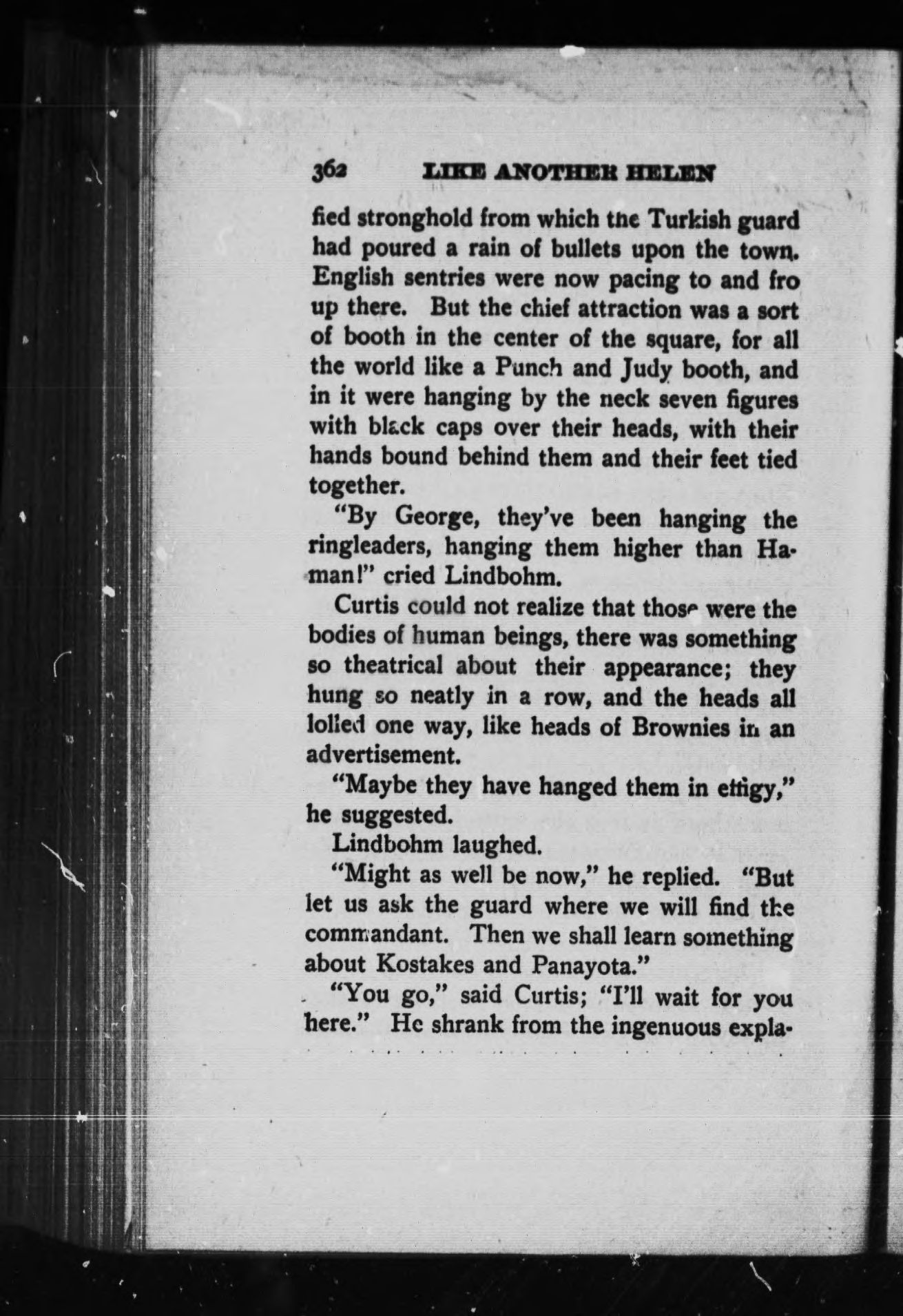 362 LIKE ANOTHER HELEN

fied stronghold from which the Turkish guard had poured a rain of bullets upon the town. English sentries were now pacing to and fro up there. But the chief attraction was a sort of booth in the center of the square, for all the world like a Punch and Judy booth, and in it were hanging by the neck seven figures with black caps over their heads, with their hands bound behind them and their feet tied together.

"By George, they've been hanging the ringleaders, hanging them higher than Haman!" cried Lindbohm.

Curtis could not realize that those were the bodies of human beings, there was something so theatrical about their appearance; they hung so neatly in a row, and the heads all lolled one way, like heads of Brownies in an advertisement.

"Maybe they have hanged them in effigy," he suggested.

Lindbohm laughed.

"Might as well be now," he replied. "But let us ask the guard where we will find the commandant. Then we shall learn something about Kostakes and Panayota."

"You go," said Curtis; "I'll wait for you here." He shrank from the ingenuous expla-